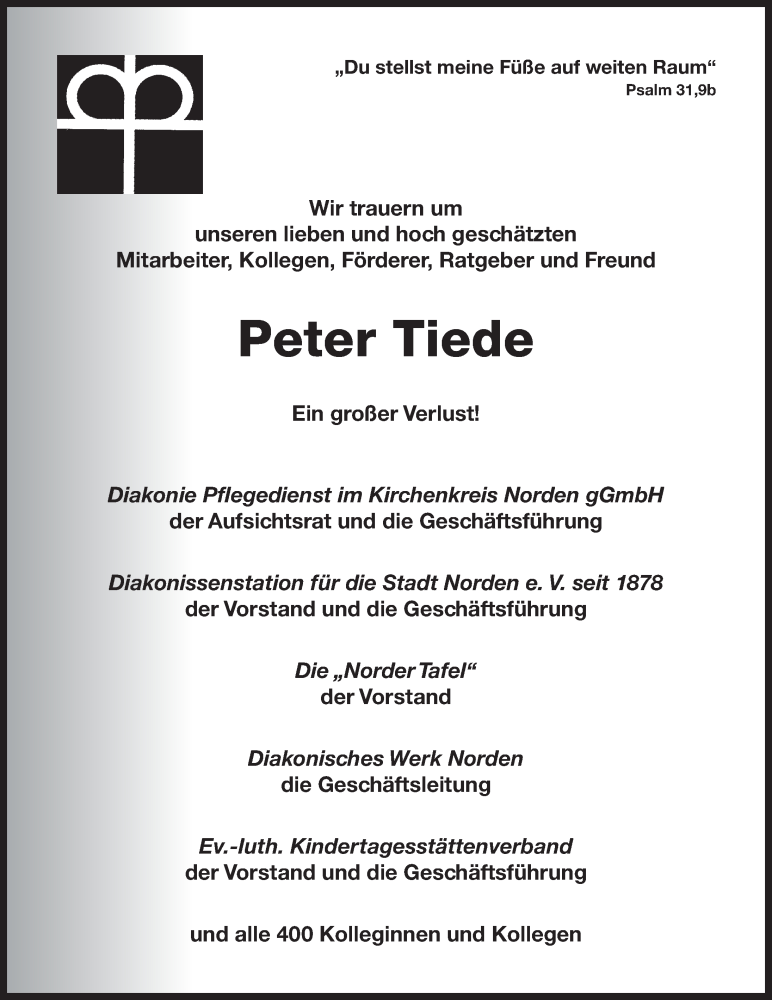 „Du stellst meine Füße auf weiten Raum“
Psalm 31,9b

Wir trauern um
unseren lieben und hoch geschätzten
Mitarbeiter, Kollegen, Förderer, Ratgeber und Freund

Peter Tiede

Ein großer Verlust!

Diakonie Pflegedienst im Kirchenkreis Norden gGmbH
der Aufsichtsrat und die Geschäftsführung

Diakonissenstation für die Stadt Norden e. V. seit 1878
der Vorstand und die Geschäftsführung

Die „Norder Tafel“
der Vorstand

Diakonisches Werk Norden
die Geschäftsleitung

Ev.-luth. Kindertagesstättenverband
der Vorstand und die Geschäftsführung

und alle 400 Kolleginnen und Kollegen